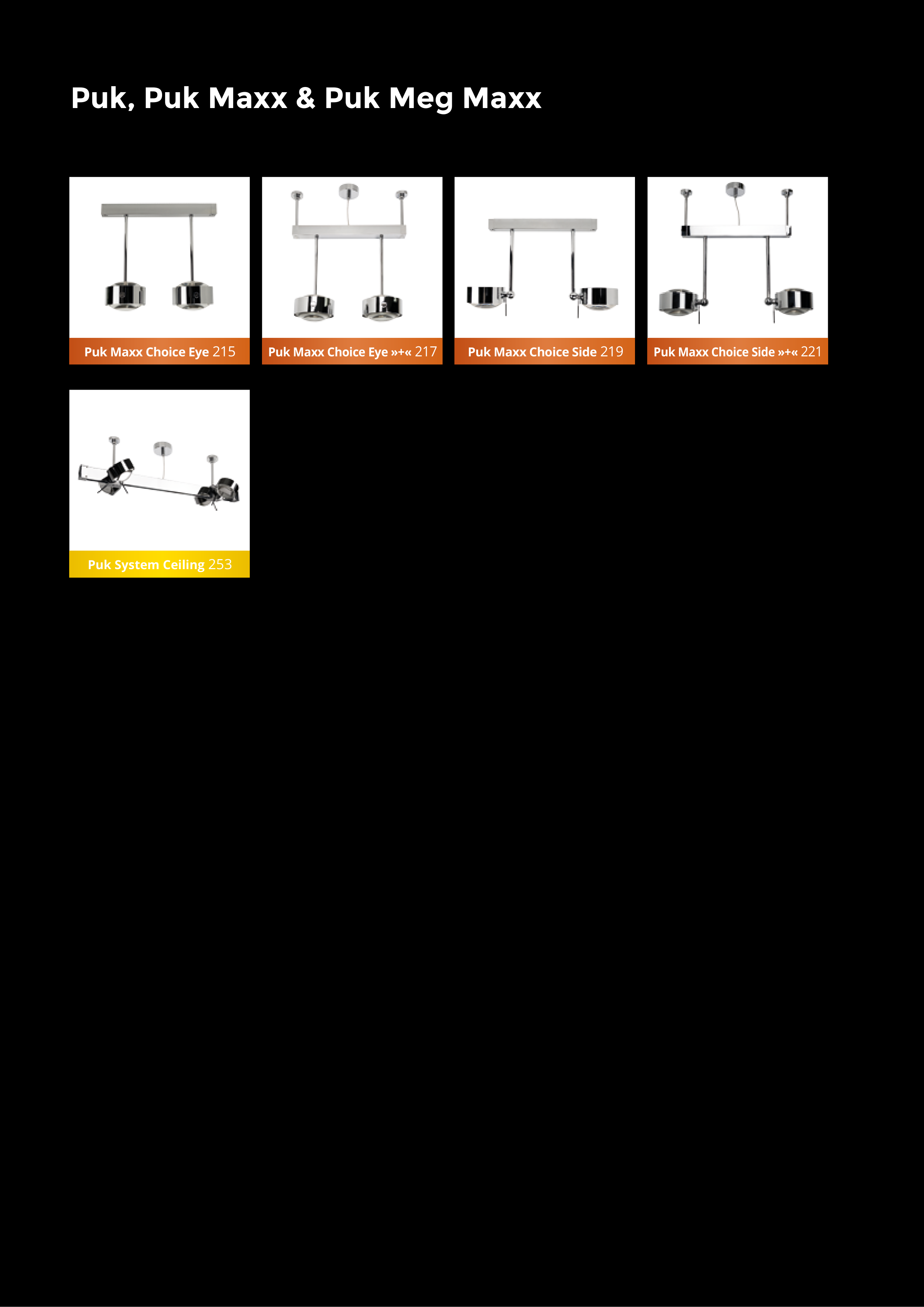 Puk, Puk Maxx & Puk Meg Maxx

Puk Maxx Choice Eye 215

Puk Maxx Choice Eye »+« 217

Puk Maxx Choice Side 219

Puk Maxx Choice Side »+« 221

Puk System Ceiling 253